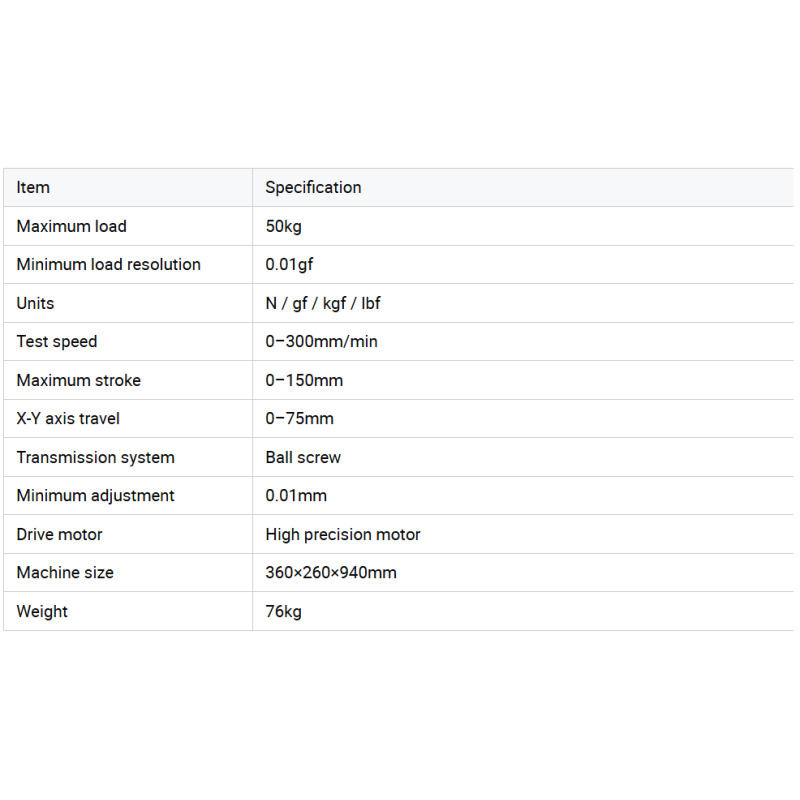 | Item | Specification |
|---|---|
| Maximum load | 50kg |
| Minimum load resolution | 0.01gf |
| Units | N / gf / kgf / lbf |
| Test speed | 0–300mm/min |
| Maximum stroke | 0–150mm |
| X-Y axis travel | 0–75mm |
| Transmission system | Ball screw |
| Minimum adjustment | 0.01mm |
| Drive motor | High precision motor |
| Machine size | 360×260×940mm |
| Weight | 76kg |